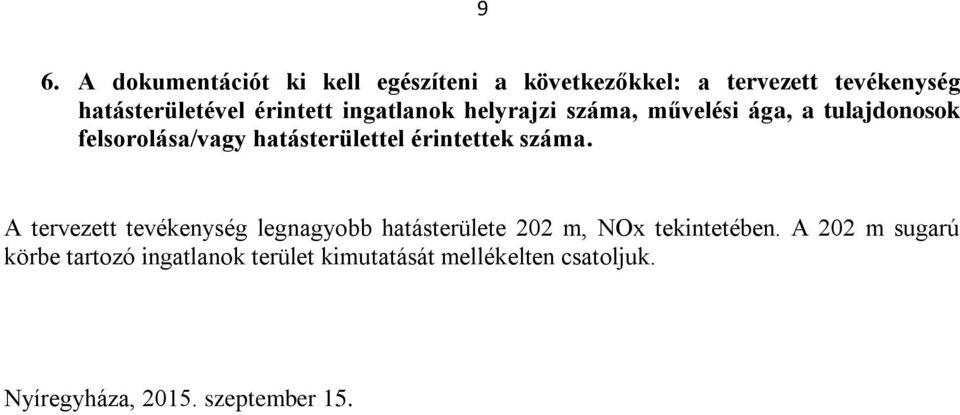 9

6. A dokumentációt ki kell egészíteni a következőkkel: a tervezett tevékenység hatásterületével érintett ingatlanok helyrajzi száma, művelési ága, a tulajdonosok felsorolása/vagy hatásterülettel érintettek száma.

A tervezett tevékenység legnagyobb hatásterülete 202 m, NOx tekintetében. A 202 m sugarú körbe tartozó ingatlanok terület kimutatását mellékelten csatoljuk.

Nyíregyháza, 2015. szeptember 15.